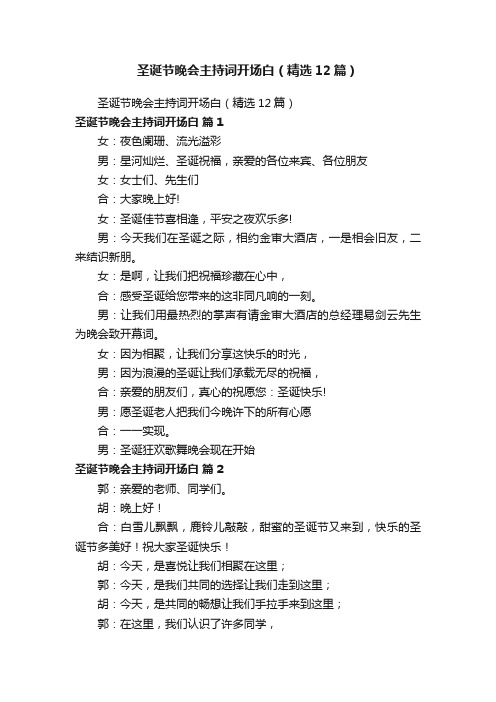 圣诞节晚会主持词开场白（精选12篇）

圣诞节晚会主持词开场白（精选12篇）

圣诞节晚会主持词开场白 篇1

女：夜色阑珊、流光溢彩

男：星河灿烂、圣诞祝福，亲爱的各位来宾、各位朋友

女：女士们、先生们

合：大家晚上好!

女：圣诞佳节喜相逢，平安之夜欢乐多!

男：今天我们在圣诞之际，相约金审大酒店，一是相会旧友，二来结识新朋。

女：是啊，让我们把祝福珍藏在心中，

合：感受圣诞给您带来的这非同凡响的一刻。

男：让我们用最热烈的掌声有请金审大酒店的总经理易剑云先生为晚会致开幕词。

女：因为相聚，让我们分享这快乐的时光，

男：因为浪漫的圣诞让我们承载无尽的祝福，

合：亲爱的朋友们，真心的祝愿您：圣诞快乐!

男：愿圣诞老人把我们今晚许下的所有心愿

合：一一实现。

男：圣诞狂欢歌舞晚会现在开始

圣诞节晚会主持词开场白 篇2

郭：亲爱的老师、同学们。

胡：晚上好！

合：白雪儿飘飘，鹿铃儿敲敲，甜蜜的圣诞节又来到，快乐的圣诞节多美好！祝大家圣诞快乐！

胡：今天，是喜悦让我们相聚在这里；

郭：今天，是我们共同的选择让我们走到这里；

胡：今天，是共同的畅想让我们手拉手来到这里；

郭：在这里，我们认识了许多同学，